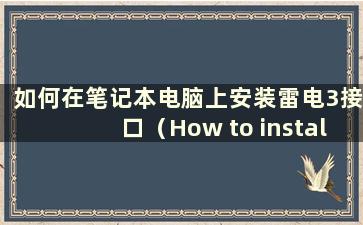 如何在笔记本电脑上安装雷电3接口（How to instal